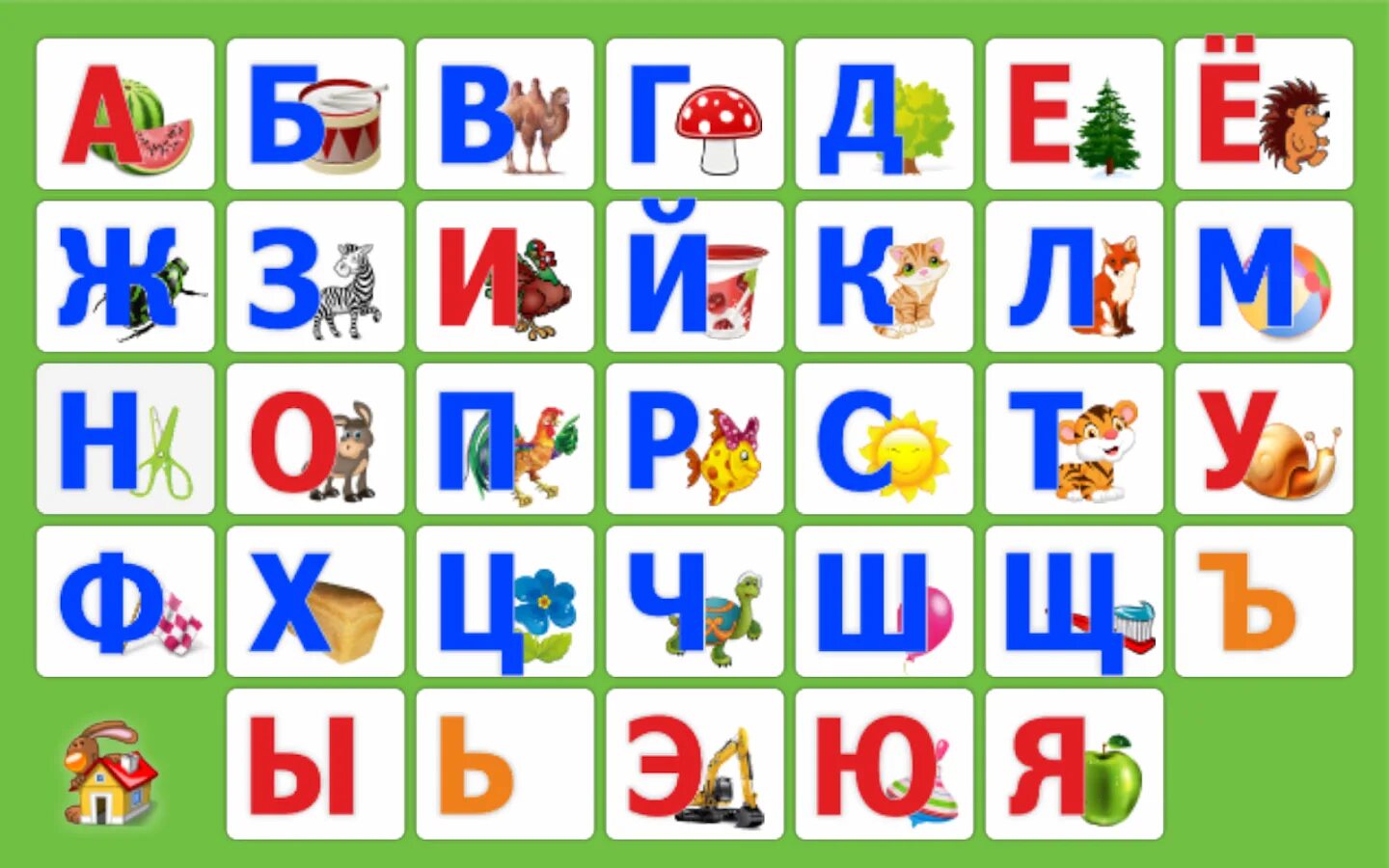 А Б В Г Д Е Ё
Ж З И Й К Л М
Н О П Р С Т У
Ф Х Ц Ч Ш Щ Ъ
Ы Ь Э Ю Я